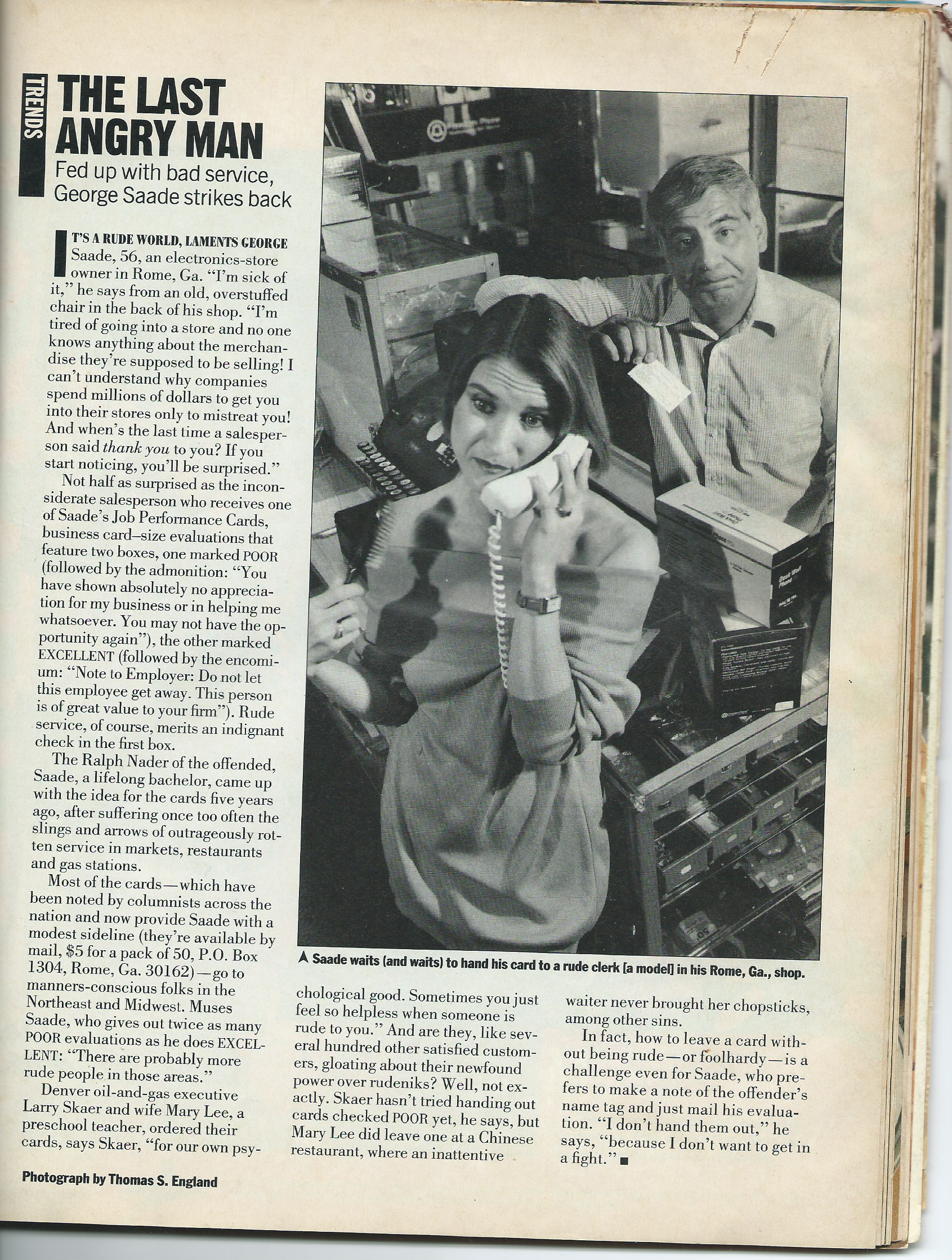 TRENDS

THE LAST ANGRY MAN

Fed up with bad service, George Saade strikes back

IT'S A RUDE WORLD, LAMENTS GEORGE Saade, 56, an electronics-store owner in Rome, Ga. "I'm sick of it," he says from an old, overstuffed chair in the back of his shop. "I'm tired of going into a store and no one knows anything about the merchandise they're supposed to be selling! I can't understand why companies spend millions of dollars to get you into their stores only to mistreat you! And when's the last time a salesperson said thank you to you? If you start noticing, you'll be surprised."

Not half as surprised as the inconsiderate salesperson who receives one of Saade's Job Performance Cards, business card–size evaluations that feature two boxes, one marked POOR (followed by the admonition: "You have shown absolutely no appreciation for my business or in helping me whatsoever. You may not have the opportunity again"), the other marked EXCELLENT (followed by the encomium: "Note to Employer: Do not let this employee get away. This person is of great value to your firm"). Rude service, of course, merits an indignant check in the first box.

The Ralph Nader of the offended, Saade, a lifelong bachelor, came up with the idea for the cards five years ago, after suffering once too often the slings and arrows of outrageously rotten service in markets, restaurants and gas stations.

Most of the cards—which have been noted by columnists across the nation and now provide Saade with a modest sideline (they're available by mail, $5 for a pack of 50, P.O. Box 1304, Rome, Ga. 30162)—go to manners-conscious folks in the Northeast and Midwest. Muses Saade, who gives out twice as many POOR evaluations as he does EXCELLENT: "There are probably more rude people in those areas."

Denver oil-and-gas executive Larry Skaer and wife Mary Lee, a preschool teacher, ordered their cards, says Skaer, "for our own psychological good. Sometimes you just feel so helpless when someone is rude to you." And are they, like several hundred other satisfied customers, gloating about their newfound power over rudeniks? Well, not exactly. Skaer hasn't tried handing out cards checked POOR yet, he says, but Mary Lee did leave one at a Chinese restaurant, where an inattentive waiter never brought her chopsticks, among other sins.

In fact, how to leave a card without being rude—or foolhardy—is a challenge even for Saade, who prefers to make a note of the offender's name tag and just mail his evaluation. "I don't hand them out," he says, "because I don't want to get in a fight." ■

▲ Saade waits (and waits) to hand his card to a rude clerk [a model] in his Rome, Ga., shop.

Photograph by Thomas S. England